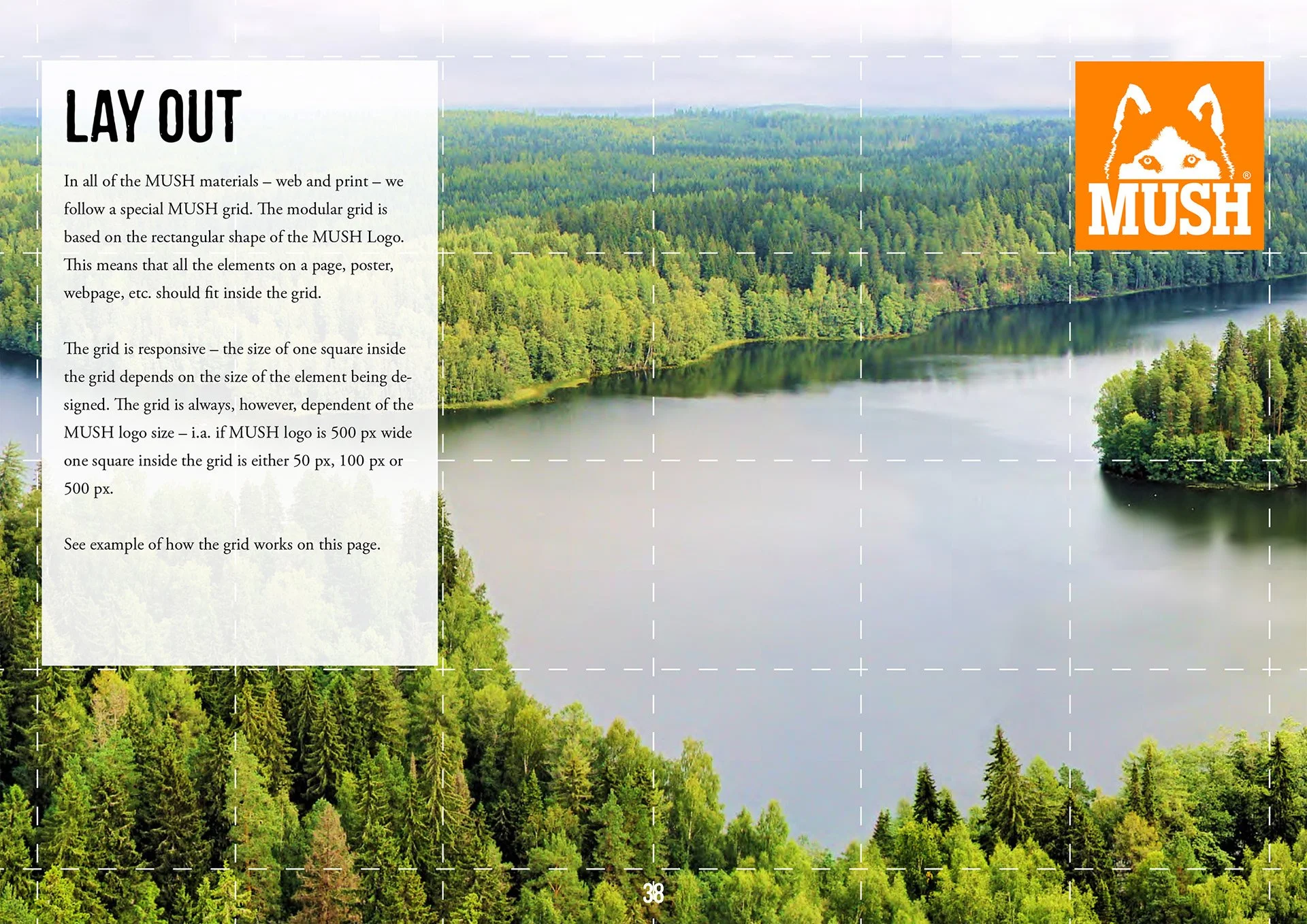 LAY OUT

In all of the MUSH materials – web and print – we follow a special MUSH grid. The modular grid is based on the rectangular shape of the MUSH Logo. This means that all the elements on a page, poster, webpage, etc. should fit inside the grid.

The grid is responsive – the size of one square inside the grid depends on the size of the element being designed. The grid is always, however, dependent of the MUSH logo size – i.a. if MUSH logo is 500 px wide one square inside the grid is either 50 px, 100 px or 500 px.

See example of how the grid works on this page.

MUSH®

38